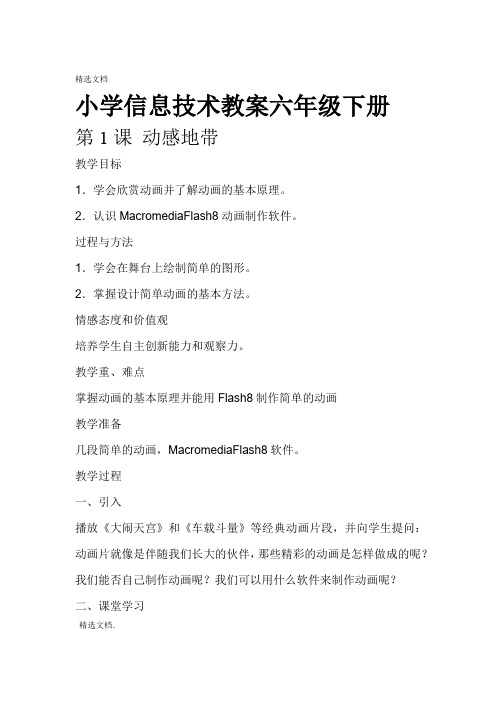 精选文档

小学信息技术教案六年级下册

第 1 课 动感地带

教学目标

1．学会欣赏动画并了解动画的基本原理。

2．认识 MacromediaFlash8 动画制作软件。

过程与方法

1．学会在舞台上绘制简单的图形。

2．掌握设计简单动画的基本方法。

情感态度和价值观

培养学生自主创新能力和观察力。

教学重、难点

掌握动画的基本原理并能用 Flash8 制作简单的动画

教学准备

几段简单的动画，MacromediaFlash8 软件。

教学过程

一、引入

播放《大闹天宫》和《车载斗量》等经典动画片段，并向学生提问：动画片就像是伴随我们长大的伙伴，那些精彩的动画是怎样做成的呢？我们能否自己制作动画呢？我们可以用什么软件来制作动画呢？

二、课堂学习

精选文档.